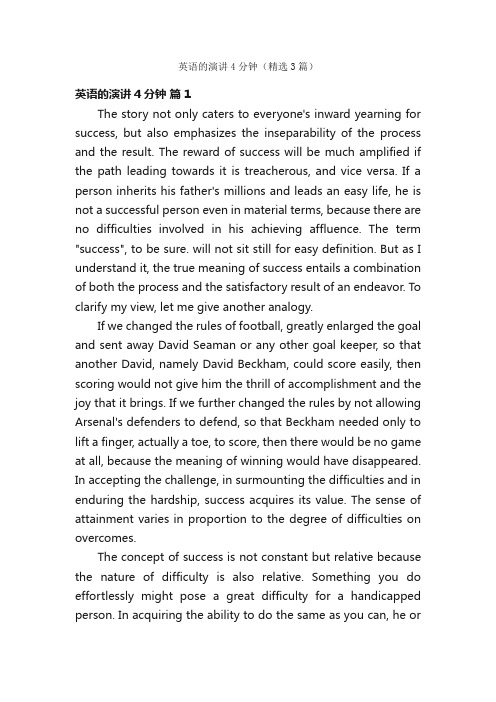 英语的演讲4分钟（精选3篇）

英语的演讲4分钟 篇1

The story not only caters to everyone's inward yearning for success, but also emphasizes the inseparability of the process and the result. The reward of success will be much amplified if the path leading towards it is treacherous, and vice versa. If a person inherits his father's millions and leads an easy life, he is not a successful person even in material terms, because there are no difficulties involved in his achieving affluence. The term "success", to be sure. will not sit still for easy definition. But as I understand it, the true meaning of success entails a combination of both the process and the satisfactory result of an endeavor. To clarify my view, let me give another analogy.

If we changed the rules of football, greatly enlarged the goal and sent away David Seaman or any other goal keeper, so that another David, namely David Beckham, could score easily, then scoring would not give him the thrill of accomplishment and the joy that it brings. If we further changed the rules by not allowing Arsenal's defenders to defend, so that Beckham needed only to lift a finger, actually a toe, to score, then there would be no game at all, because the meaning of winning would have disappeared. In accepting the challenge, in surmounting the difficulties and in enduring the hardship, success acquires its value. The sense of attainment varies in proportion to the degree of difficulties on overcomes.

The concept of success is not constant but relative because the nature of difficulty is also relative. Something you do effortlessly might pose a great difficulty for a handicapped person. In acquiring the ability to do the same as you can, he or